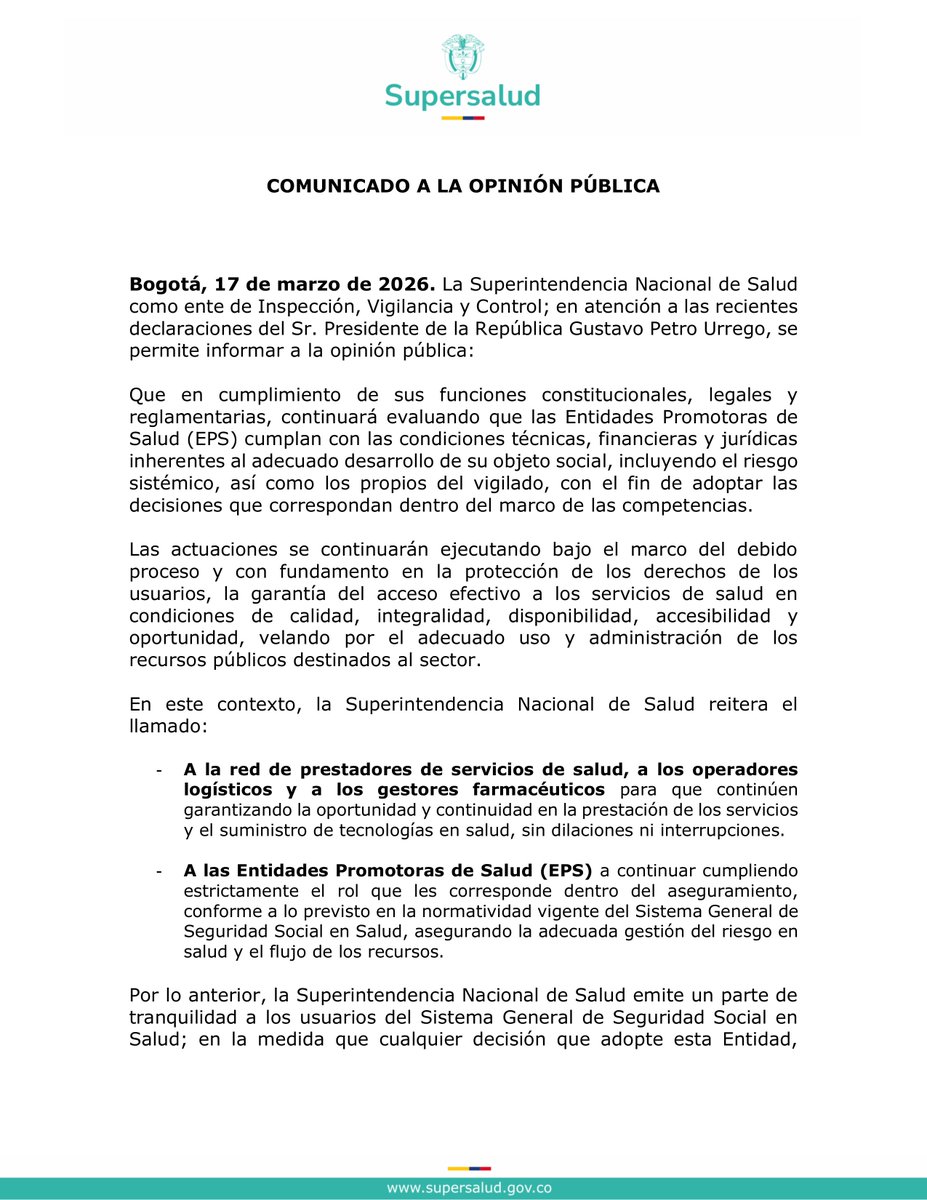 Supersalud

COMUNICADO A LA OPINIÓN PÚBLICA

Bogotá, 17 de marzo de 2026. La Superintendencia Nacional de Salud como ente de Inspección, Vigilancia y Control; en atención a las recientes declaraciones del Sr. Presidente de la República Gustavo Petro Urrego, se permite informar a la opinión pública:

Que en cumplimiento de sus funciones constitucionales, legales y reglamentarias, continuará evaluando que las Entidades Promotoras de Salud (EPS) cumplan con las condiciones técnicas, financieras y jurídicas inherentes al adecuado desarrollo de su objeto social, incluyendo el riesgo sistémico, así como los propios del vigilado, con el fin de adoptar las decisiones que correspondan dentro del marco de las competencias.

Las actuaciones se continuarán ejecutando bajo el marco del debido proceso y con fundamento en la protección de los derechos de los usuarios, la garantía del acceso efectivo a los servicios de salud en condiciones de calidad, integralidad, disponibilidad, accesibilidad y oportunidad, velando por el adecuado uso y administración de los recursos públicos destinados al sector.

En este contexto, la Superintendencia Nacional de Salud reitera el llamado:

- A la red de prestadores de servicios de salud, a los operadores logísticos y a los gestores farmacéuticos para que continúen garantizando la oportunidad y continuidad en la prestación de los servicios y el suministro de tecnologías en salud, sin dilaciones ni interrupciones.

- A las Entidades Promotoras de Salud (EPS) a continuar cumpliendo estrictamente el rol que les corresponde dentro del aseguramiento, conforme a lo previsto en la normatividad vigente del Sistema General de Seguridad Social en Salud, asegurando la adecuada gestión del riesgo en salud y el flujo de los recursos.

Por lo anterior, la Superintendencia Nacional de Salud emite un parte de tranquilidad a los usuarios del Sistema General de Seguridad Social en Salud; en la medida que cualquier decisión que adopte esta Entidad,

www.supersalud.gov.co